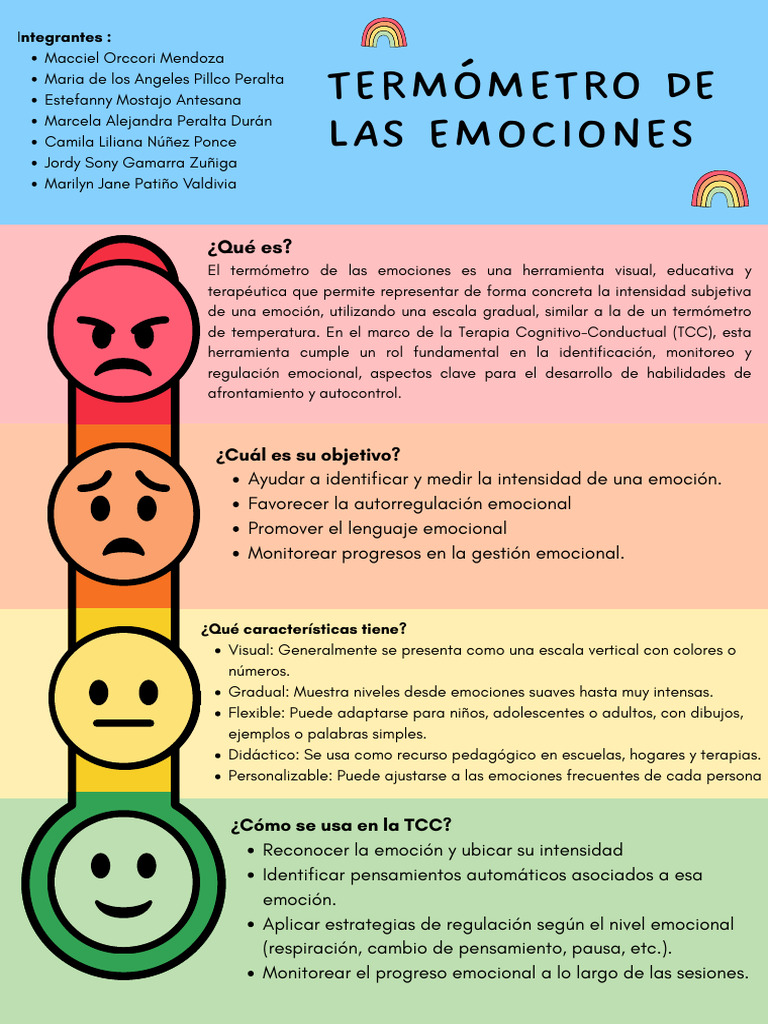 Integrantes :
- Macciel Orccori Mendoza
- Maria de los Angeles Pillco Peralta
- Estefanny Mostajo Antesana
- Marcela Alejandra Peralta Durán
- Camila Liliana Núñez Ponce
- Jordy Sony Gamarra Zuñiga
- Marilyn Jane Patiño Valdivia

TERMÓMETRO DE LAS EMOCIONES

¿Qué es?
El termómetro de las emociones es una herramienta visual, educativa y terapéutica que permite representar de forma concreta la intensidad subjetiva de una emoción, utilizando una escala gradual, similar a la de un termómetro de temperatura. En el marco de la Terapia Cognitivo-Conductual (TCC), esta herramienta cumple un rol fundamental en la identificación, monitoreo y regulación emocional, aspectos clave para el desarrollo de habilidades de afrontamiento y autocontrol.

¿Cuál es su objetivo?
- Ayudar a identificar y medir la intensidad de una emoción.
- Favorecer la autorregulación emocional
- Promover el lenguaje emocional
- Monitorear progresos en la gestión emocional.

¿Qué características tiene?
- Visual: Generalmente se presenta como una escala vertical con colores o números.
- Gradual: Muestra niveles desde emociones suaves hasta muy intensas.
- Flexible: Puede adaptarse para niños, adolescentes o adultos, con dibujos, ejemplos o palabras simples.
- Didáctico: Se usa como recurso pedagógico en escuelas, hogares y terapias.
- Personalizable: Puede ajustarse a las emociones frecuentes de cada persona

¿Cómo se usa en la TCC?
- Reconocer la emoción y ubicar su intensidad
- Identificar pensamientos automáticos asociados a esa emoción.
- Aplicar estrategias de regulación según el nivel emocional (respiración, cambio de pensamiento, pausa, etc.).
- Monitorear el progreso emocional a lo largo de las sesiones.